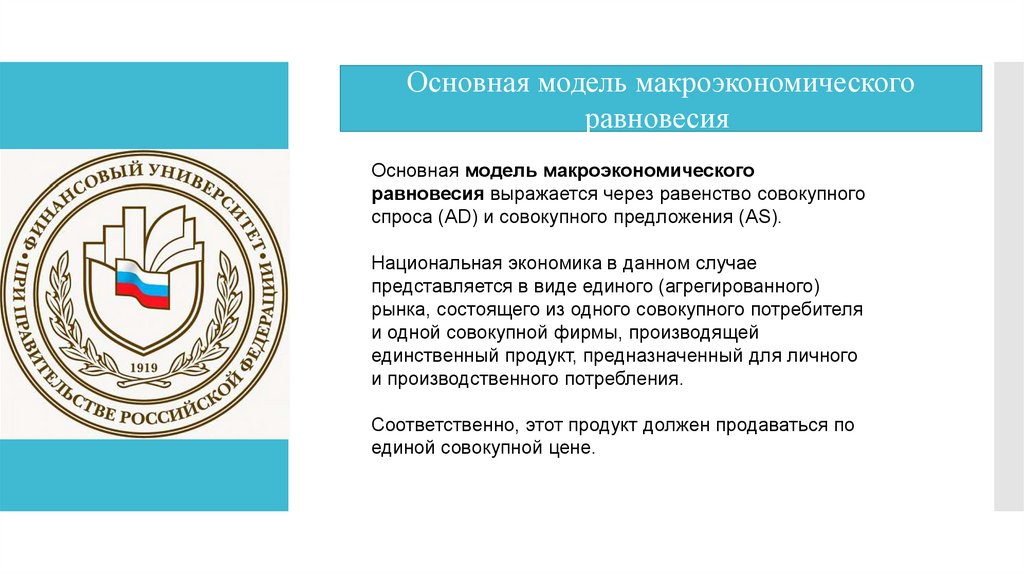 ФИНАНСОВЫЙ УНИВЕРСИТЕТ ПРИ ПРАВИТЕЛЬСТВЕ РОССИЙСКОЙ ФЕДЕРАЦИИ
1919

Основная модель макроэкономического равновесия

Основная модель макроэкономического равновесия выражается через равенство совокупного спроса (AD) и совокупного предложения (AS).

Национальная экономика в данном случае представляется в виде единого (агрегированного) рынка, состоящего из одного совокупного потребителя и одной совокупной фирмы, производящей единственный продукт, предназначенный для личного и производственного потребления.

Соответственно, этот продукт должен продаваться по единой совокупной цене.